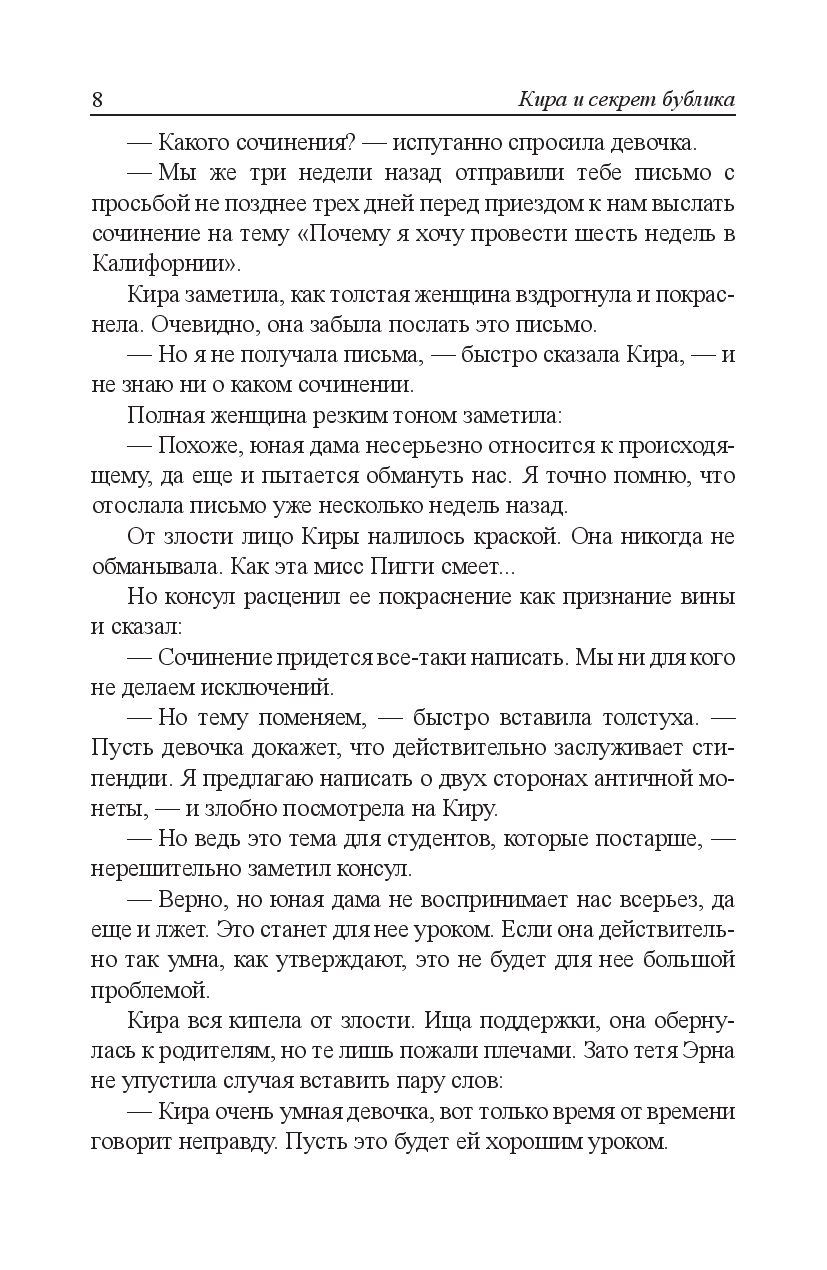 8 Кира и секрет бублика

— Какого сочинения? — испуганно спросила девочка.

— Мы же три недели назад отправили тебе письмо с просьбой не позднее трех дней перед приездом к нам выслать сочинение на тему «Почему я хочу провести шесть недель в Калифорнии».

Кира заметила, как толстая женщина вздрогнула и покраснела. Очевидно, она забыла послать это письмо.

— Но я не получала письма, — быстро сказала Кира, — и не знаю ни о каком сочинении.

Полная женщина резким тоном заметила:

— Похоже, юная дама несерьезно относится к происходящему, да еще и пытается обмануть нас. Я точно помню, что отослала письмо уже несколько недель назад.

От злости лицо Киры налилось краской. Она никогда не обманывала. Как эта мисс Пигги смеет...

Но консул расценил ее покраснение как признание вины и сказал:

— Сочинение придется все-таки написать. Мы ни для кого не делаем исключений.

— Но тему поменяем, — быстро вставила толстуха. — Пусть девочка докажет, что действительно заслуживает стипендии. Я предлагаю написать о двух сторонах античной монеты, — и злобно посмотрела на Киру.

— Но ведь это тема для студентов, которые постарше, — нерешительно заметил консул.

— Верно, но юная дама не воспринимает нас всерьез, да еще и лжет. Это станет для нее уроком. Если она действительно так умна, как утверждают, это не будет для нее большой проблемой.

Кира вся кипела от злости. Ища поддержки, она обернулась к родителям, но те лишь пожали плечами. Зато тетя Эрна не упустила случая вставить пару слов:

— Кира очень умная девочка, вот только время от времени говорит неправду. Пусть это будет ей хорошим уроком.